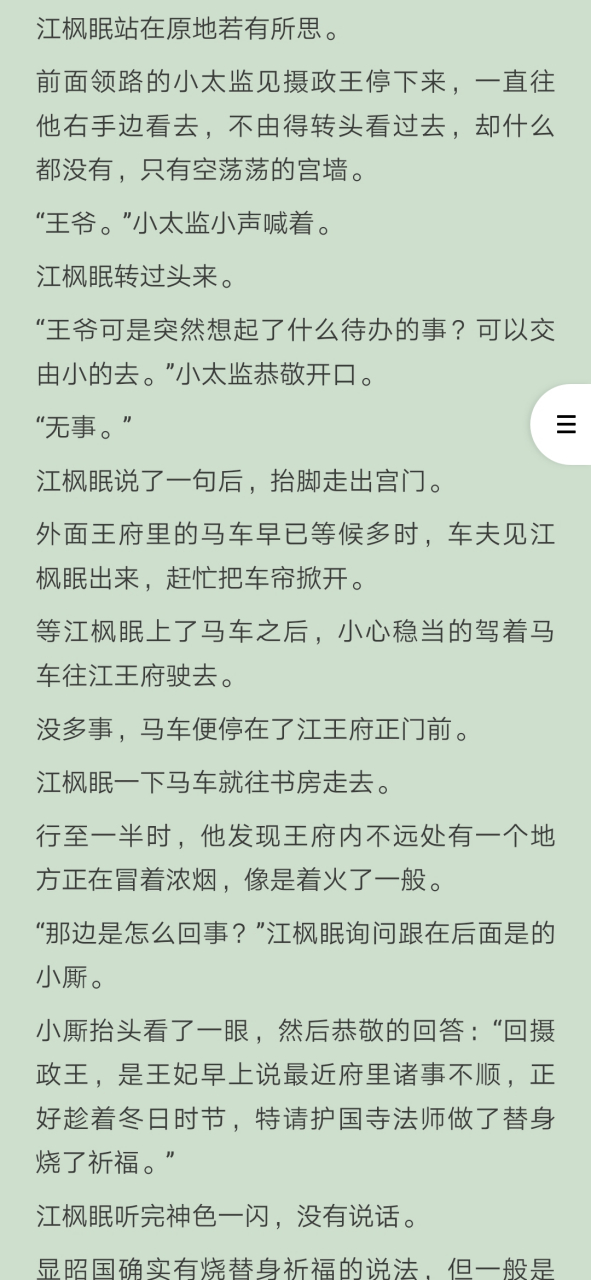 江枫眠站在原地若有所思。

前面领路的小太监见摄政王停下来，一直往他右手边看去，不由得转头看过去，却什么都没有，只有空荡荡的宫墙。

“王爷。”小太监小声喊着。

江枫眠转过头来。

“王爷可是突然想起了什么待办的事？可以交由小的去。”小太监恭敬开口。

“无事。”

江枫眠说了一句后，抬脚走出宫门。

外面王府里的马车早已等候多时，车夫见江枫眠出来，赶忙把车帘掀开。

等江枫眠上了马车之后，小心稳当的驾着马车往江王府驶去。

没多事，马车便停在了江王府正门前。

江枫眠一下马车就往书房走去。

行至一半时，他发现王府内不远处有一个地方正在冒着浓烟，像是着火了一般。

“那边是怎么回事？”江枫眠询问跟在后面是的小厮。

小厮抬头看了一眼，然后恭敬的回答：“回摄政王，是王妃早上说最近府里诸事不顺，正好趁着冬日时节，特请护国寺法师做了替身烧了祈福。”

江枫眠听完神色一闪，没有说话。

显昭国确实有烧替身祈福的说法，但一般是